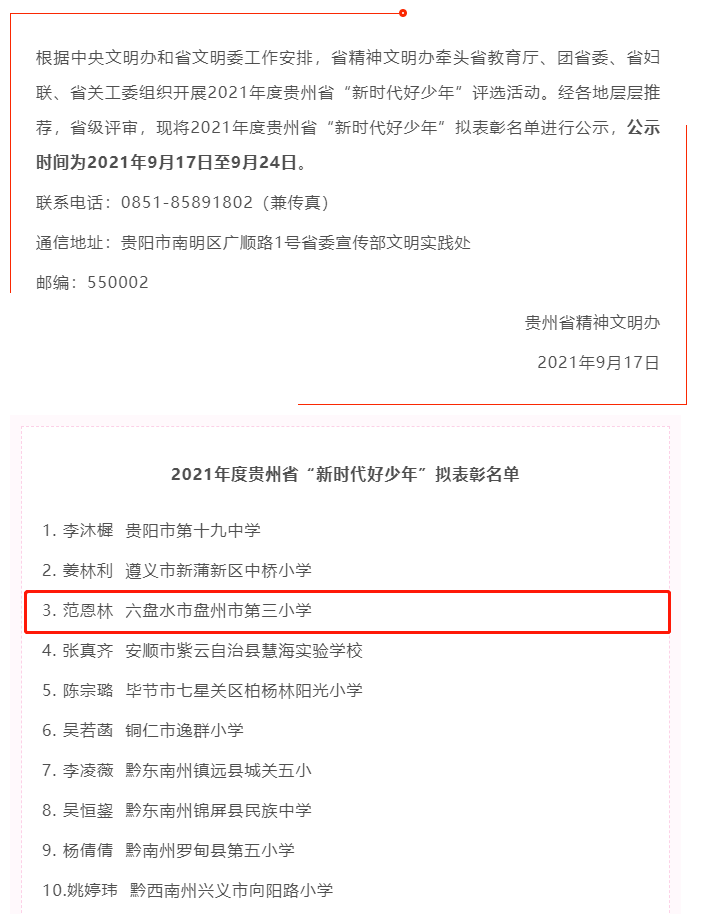 根据中央文明办和省文明委工作安排，省精神文明办牵头省教育厅、团省委、省妇联、省关工委组织开展2021年度贵州省“新时代好少年”评选活动。经各地层层推荐，省级评审，现将2021年度贵州省“新时代好少年”拟表彰名单进行公示，公示时间为2021年9月17日至9月24日。

联系电话：0851-85891802（兼传真）

通信地址：贵阳市南明区广顺路1号省委宣传部文明实践处

邮编：550002

贵州省精神文明办

2021年9月17日

2021年度贵州省“新时代好少年”拟表彰名单

1. 李沐樨 贵阳市第十九中学

2. 姜林利 遵义市新蒲新区中桥小学

3. 范恩林 六盘水市盘州市第三小学

4. 张真齐 安顺市紫云自治县慧海实验学校

5. 陈宗璐 毕节市七星关区柏杨林阳光小学

6. 吴若菡 铜仁市逸群小学

7. 李凌薇 黔东南州镇远县城关五小

8. 吴恒鋆 黔东南州锦屏县民族中学

9. 杨倩倩 黔南州罗甸县第五小学

10.姚婷玮 黔西南州兴义市向阳路小学